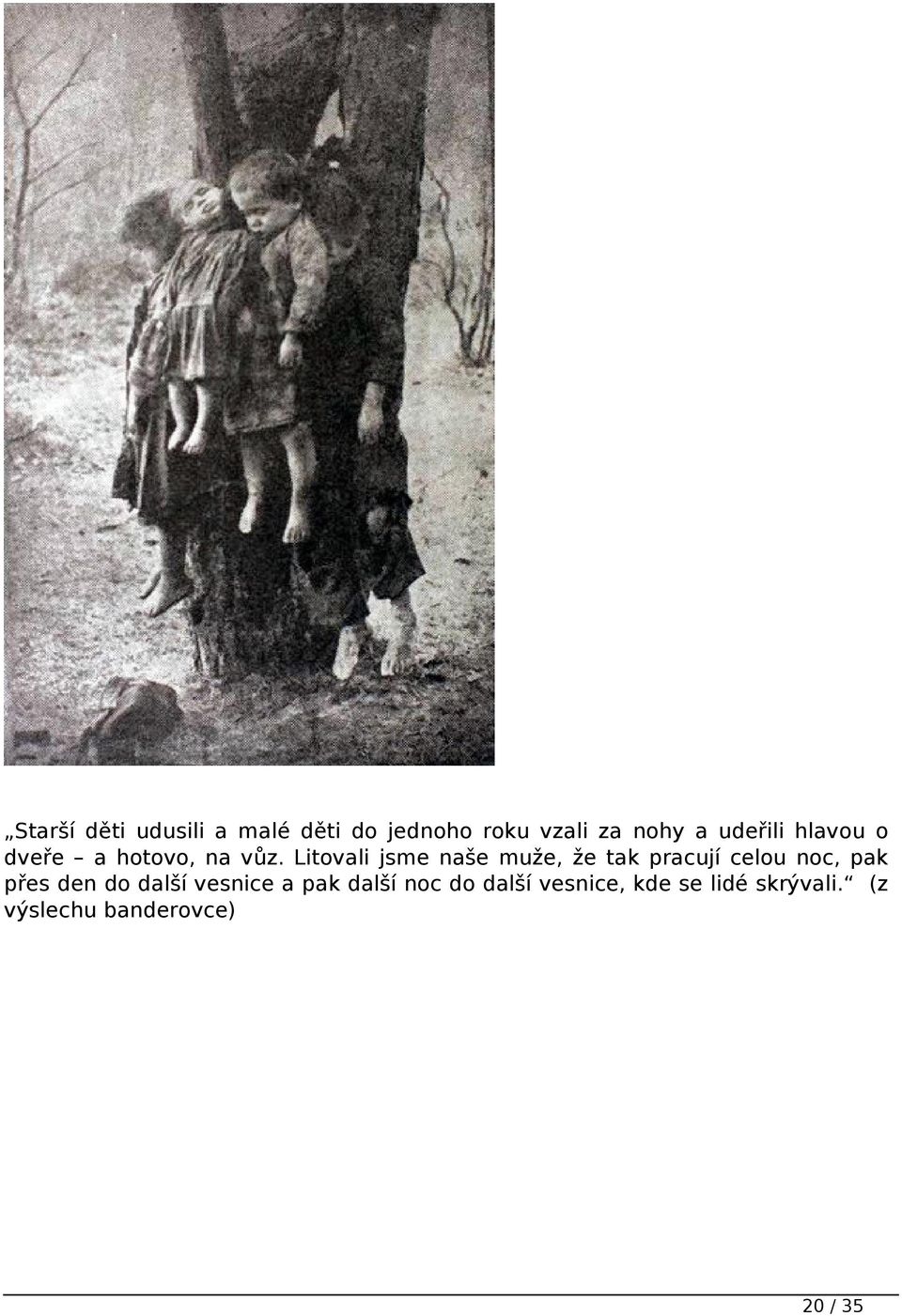 „Starší děti udusili a malé děti do jednoho roku vzali za nohy a udeřili hlavou o dveře – a hotovo, na vůz. Litovali jsme naše muže, že tak pracují celou noc, pak přes den do další vesnice a pak další noc do další vesnice, kde se lidé skrývali.“ (z výslechu banderovce)

20 / 35